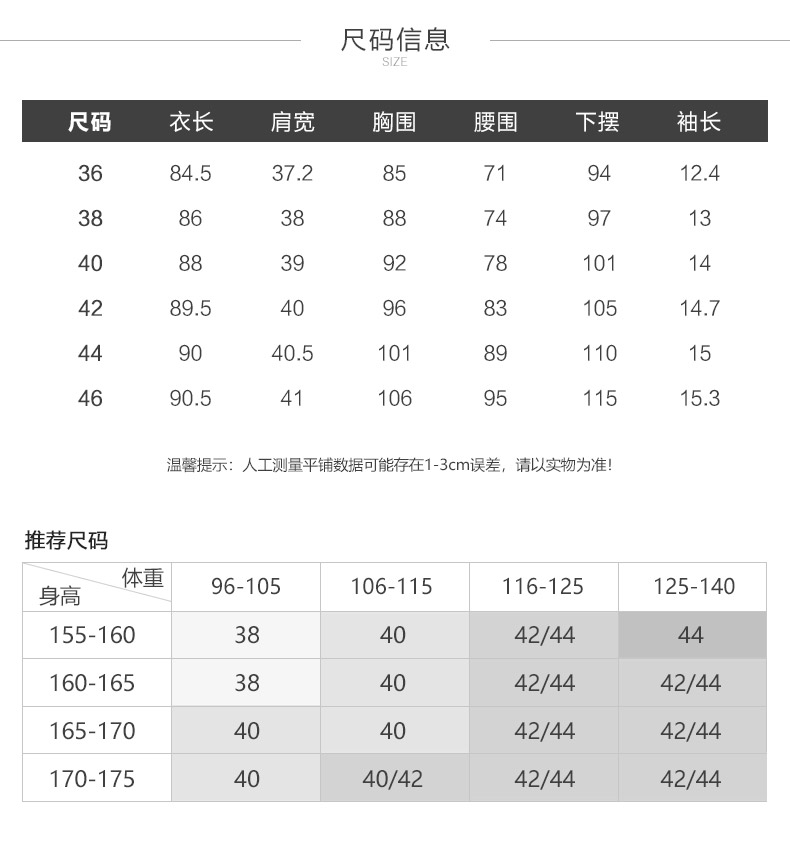 尺码信息
SIZE

| 尺码 | 衣长 | 肩宽 | 胸围 | 腰围 | 下摆 | 袖长 |
|---|---|---|---|---|---|---|
| 36 | 84.5 | 37.2 | 85 | 71 | 94 | 12.4 |
| 38 | 86 | 38 | 88 | 74 | 97 | 13 |
| 40 | 88 | 39 | 92 | 78 | 101 | 14 |
| 42 | 89.5 | 40 | 96 | 83 | 105 | 14.7 |
| 44 | 90 | 40.5 | 101 | 89 | 110 | 15 |
| 46 | 90.5 | 41 | 106 | 95 | 115 | 15.3 |

温馨提示：人工测量平铺数据可能存在1-3cm误差，请以实物为准!

推荐尺码

| 体重 身高 | 96-105 | 106-115 | 116-125 | 125-140 |
|---|---|---|---|---|
| 155-160 | 38 | 40 | 42/44 | 44 |
| 160-165 | 38 | 40 | 42/44 | 42/44 |
| 165-170 | 40 | 40 | 42/44 | 42/44 |
| 170-175 | 40 | 40/42 | 42/44 | 42/44 |